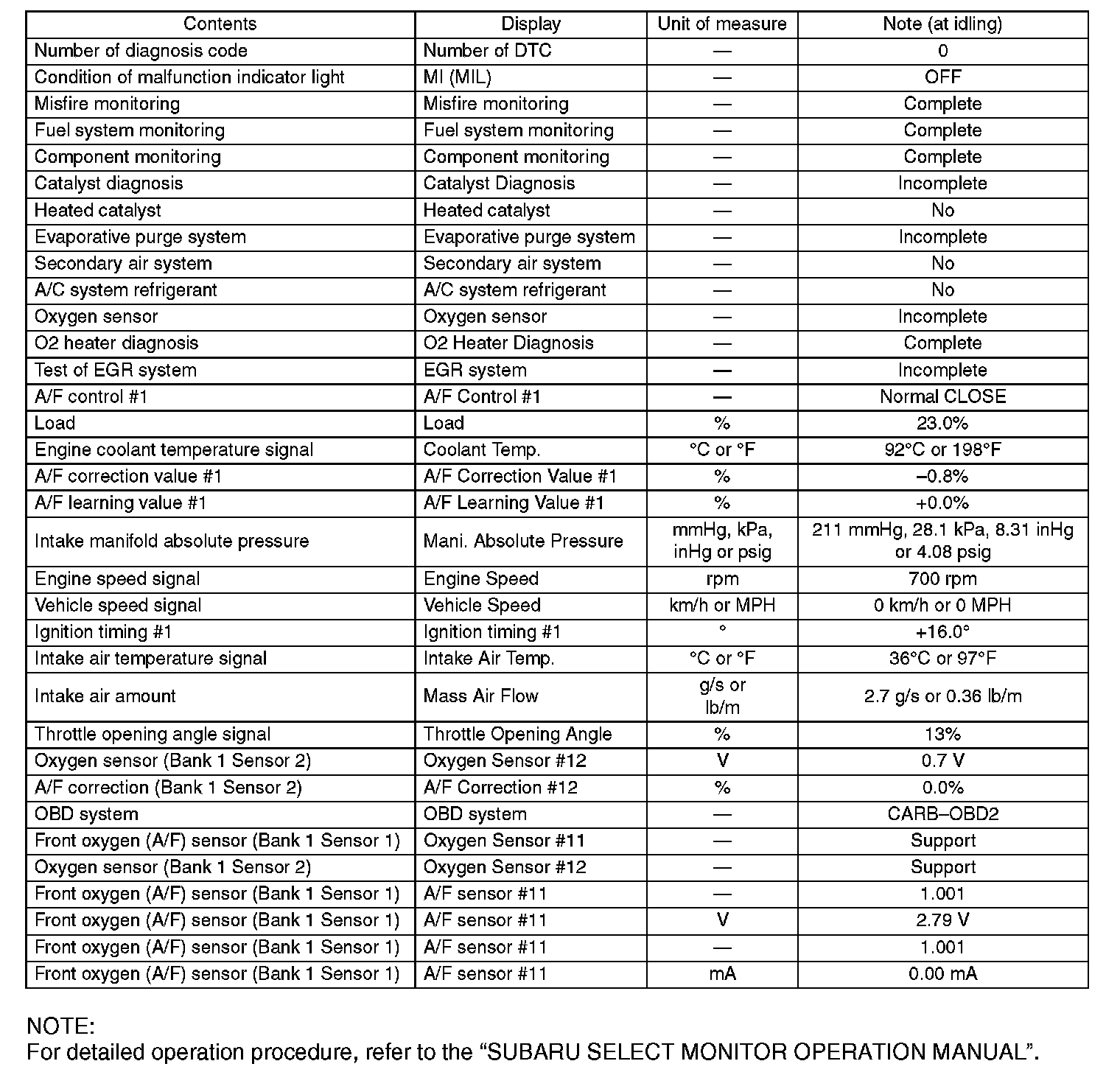 | Contents | Display | Unit of measure | Note (at idling) |
|---|---|---|---|
| Number of diagnosis code | Number of DTC | — | 0 |
| Condition of malfunction indicator light | MI (MIL) | — | OFF |
| Misfire monitoring | Misfire monitoring | — | Complete |
| Fuel system monitoring | Fuel system monitoring | — | Complete |
| Component monitoring | Component monitoring | — | Complete |
| Catalyst diagnosis | Catalyst Diagnosis | — | Incomplete |
| Heated catalyst | Heated catalyst | — | No |
| Evaporative purge system | Evaporative purge system | — | Incomplete |
| Secondary air system | Secondary air system | — | No |
| A/C system refrigerant | A/C system refrigerant | — | No |
| Oxygen sensor | Oxygen sensor | — | Incomplete |
| O2 heater diagnosis | O2 Heater Diagnosis | — | Complete |
| Test of EGR system | EGR system | — | Incomplete |
| A/F control #1 | A/F Control #1 | — | Normal CLOSE |
| Load | Load | % | 23.0% |
| Engine coolant temperature signal | Coolant Temp. | °C or °F | 92°C or 198°F |
| A/F correction value #1 | A/F Correction Value #1 | % | –0.8% |
| A/F learning value #1 | A/F Learning Value #1 | % | +0.0% |
| Intake manifold absolute pressure | Mani. Absolute Pressure | mmHg, kPa, inHg or psig | 211 mmHg, 28.1 kPa, 8.31 inHg or 4.08 psig |
| Engine speed signal | Engine Speed | rpm | 700 rpm |
| Vehicle speed signal | Vehicle Speed | km/h or MPH | 0 km/h or 0 MPH |
| Ignition timing #1 | Ignition timing #1 | ° | +16.0° |
| Intake air temperature signal | Intake Air Temp. | °C or °F | 36°C or 97°F |
| Intake air amount | Mass Air Flow | g/s or lb/m | 2.7 g/s or 0.36 lb/m |
| Throttle opening angle signal | Throttle Opening Angle | % | 13% |
| Oxygen sensor (Bank 1 Sensor 2) | Oxygen Sensor #12 | V | 0.7 V |
| A/F correction (Bank 1 Sensor 2) | A/F Correction #12 | % | 0.0% |
| OBD system | OBD system | — | CARB–OBD2 |
| Front oxygen (A/F) sensor (Bank 1 Sensor 1) | Oxygen Sensor #11 | — | Support |
| Oxygen sensor (Bank 1 Sensor 2) | Oxygen Sensor #12 | — | Support |
| Front oxygen (A/F) sensor (Bank 1 Sensor 1) | A/F sensor #11 | — | 1.001 |
| Front oxygen (A/F) sensor (Bank 1 Sensor 1) | A/F sensor #11 | V | 2.79 V |
| Front oxygen (A/F) sensor (Bank 1 Sensor 1) | A/F sensor #11 | — | 1.001 |
| Front oxygen (A/F) sensor (Bank 1 Sensor 1) | A/F sensor #11 | mA | 0.00 mA |

NOTE:
For detailed operation procedure, refer to the “SUBARU SELECT MONITOR OPERATION MANUAL”.